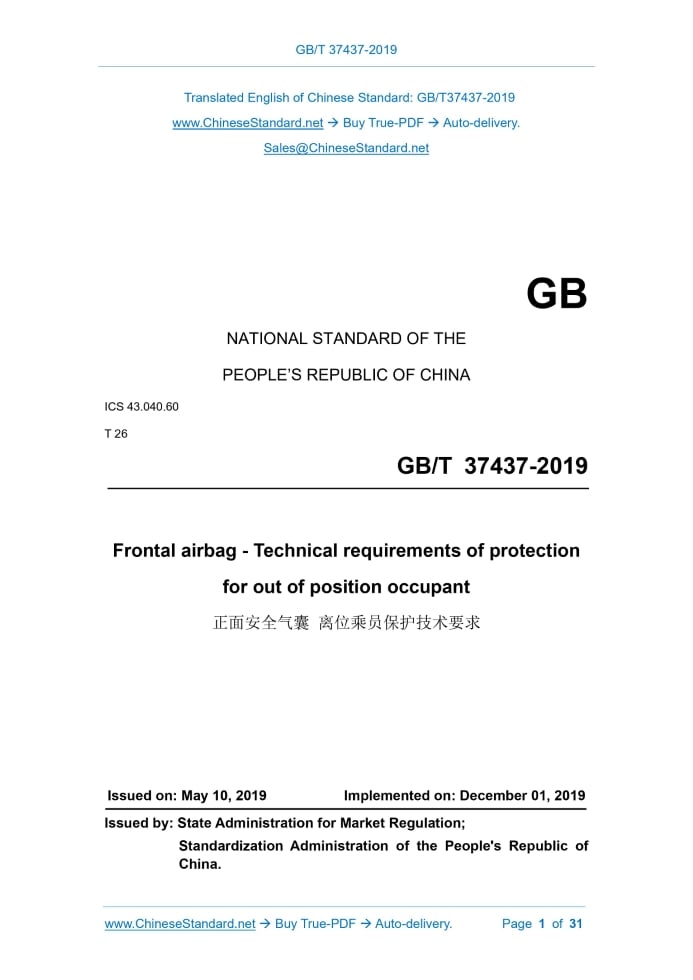 GB/T 37437-2019

Translated English of Chinese Standard: GB/T37437-2019
www.ChineseStandard.net → Buy True-PDF → Auto-delivery.
Sales@ChineseStandard.net

GB

NATIONAL STANDARD OF THE
PEOPLE'S REPUBLIC OF CHINA

ICS 43.040.60
T 26

GB/T 37437-2019

Frontal airbag - Technical requirements of protection for out of position occupant

正面安全气囊 离位乘员保护技术要求

Issued on: May 10, 2019  Implemented on: December 01, 2019

Issued by: State Administration for Market Regulation;
Standardization Administration of the People's Republic of China.

www.ChineseStandard.net → Buy True-PDF → Auto-delivery.  Page 1 of 31